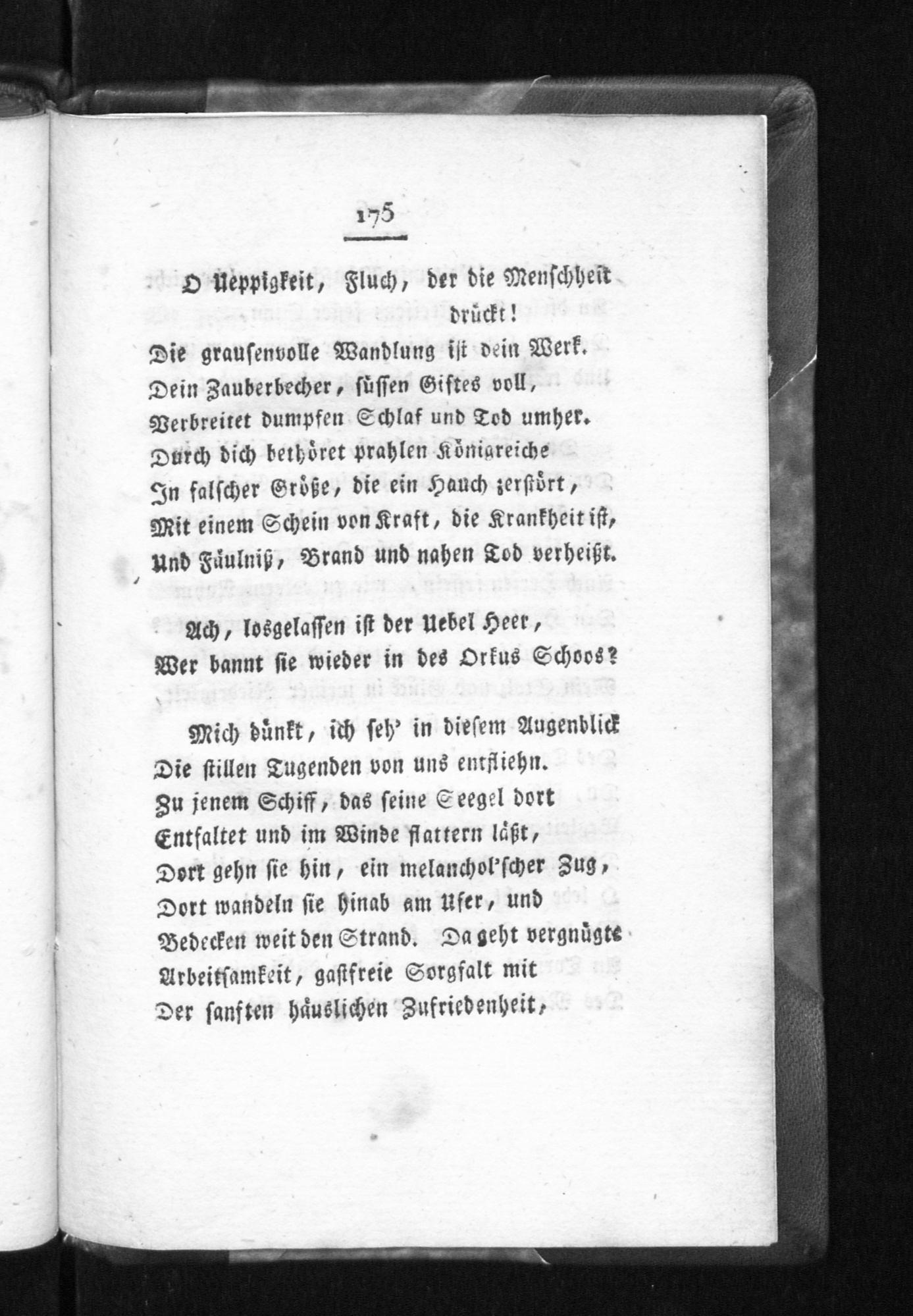 175

O Ueppigkeit, Fluch, der die Menschheit drückt!
Die grausenvolle Wandlung ist dein Werk.
Dein Zauberbecher, süssen Giftes voll,
Verbreitet dumpfen Schlaf und Tod umher.
Durch dich bethöret prahlen Königreiche
In falscher Größe, die ein Hauch zerstört,
Mit einem Schein von Kraft, die Krankheit ist,
Und Fäulniß, Brand und nahen Tod verheißt.

Ach, losgelassen ist der Uebel Heer,
Wer bannt sie wieder in des Orkus Schoos?

Mich dünkt, ich seh' in diesem Augenblick
Die stillen Tugenden von uns entfliehn.
Zu jenem Schiff, das seine Seegel dort
Entfaltet und im Winde flattern läßt,
Dort gehn sie hin, ein melanchol'scher Zug,
Dort wandeln sie hinab am Ufer, und
Bedecken weit den Strand. Da geht vergnügte
Arbeitsamkeit, gastfreie Sorgfalt mit
Der sanften häuslichen Zufriedenheit,